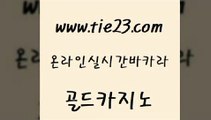 www.tie23.com

온라인실시간바카라

골드카지노